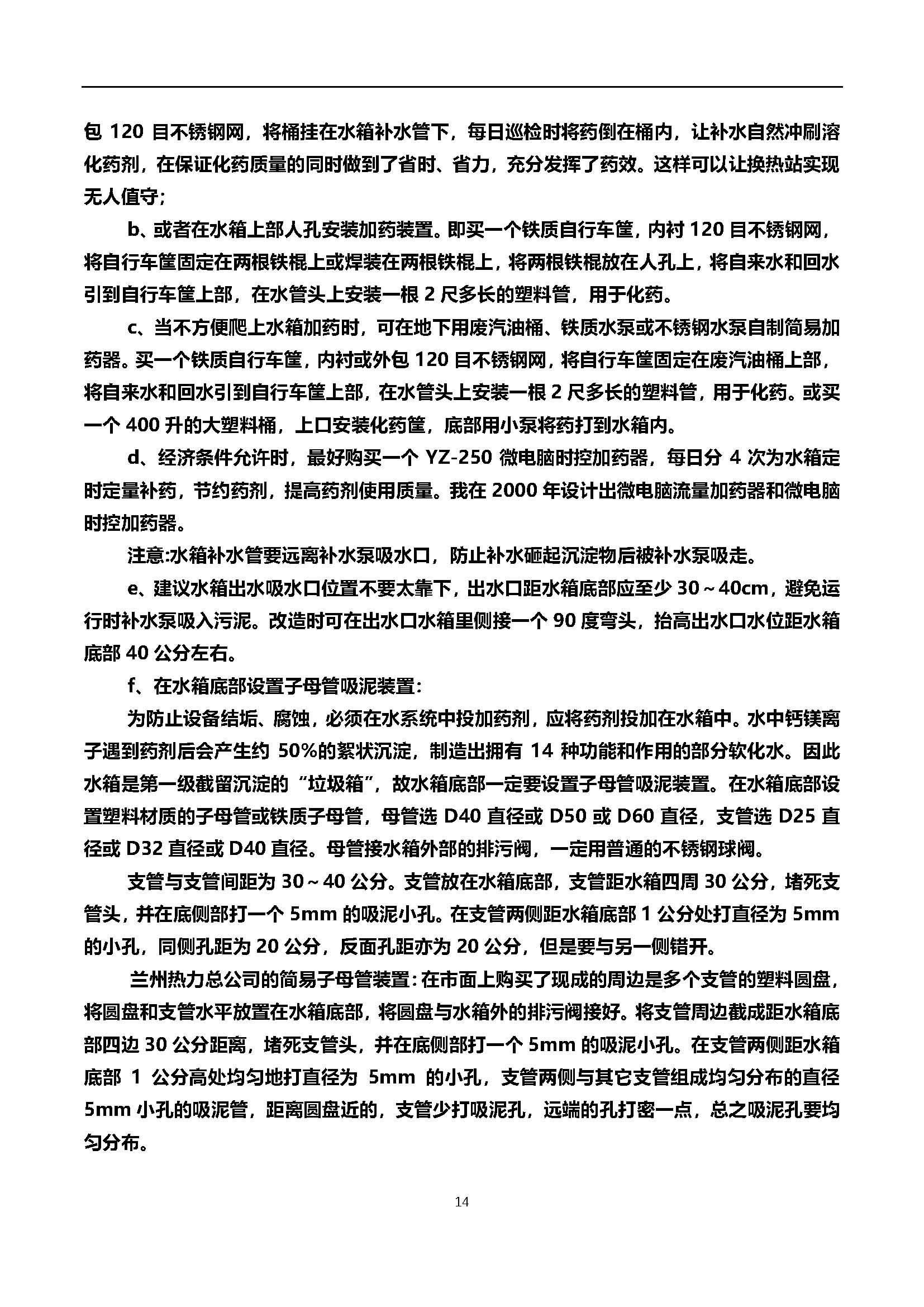 包 120 目不锈钢网，将桶挂在水箱补水管下，每日巡检时将药倒在桶内，让补水自然冲刷溶化药剂，在保证化药质量的同时做到了省时、省力，充分发挥了药效。这样可以让换热站实现无人值守;

b、或者在水箱上部人孔安装加药装置。即买一个铁质自行车筐，内衬 120 目不锈钢网，将自行车筐固定在两根铁棍上或焊装在两根铁棍上，将两根铁棍放在人孔上，将自来水和回水引到自行车筐上部，在水管头上安装一根 2 尺多长的塑料管，用于化药。

c、当不方便爬上水箱加药时，可在地下用废汽油桶、铁质水泵或不锈钢水泵自制简易加药器。买一个铁质自行车筐，内衬或外包 120 目不锈钢网，将自行车筐固定在废汽油桶上部，将自来水和回水引到自行车筐上部，在水管头上安装一根 2 尺多长的塑料管，用于化药。或买一个 400 升的大塑料桶，上口安装化药筐，底部用小泵将药打到水箱内。

d、经济条件允许时，最好购买一个 YZ-250 微电脑时控加药器，每日分 4 次为水箱定时定量补药，节约药剂，提高药剂使用质量。我在 2000 年设计出微电脑流量加药器和微电脑时控加药器。

注意:水箱补水管要远离补水泵吸水口，防止补水砸起沉淀物后被补水泵吸走。

e、建议水箱出水吸水口位置不要太靠下，出水口距水箱底部应至少 30～40cm，避免运行时补水泵吸入污泥。改造时可在出水口水箱里侧接一个 90 度弯头，抬高出水口水位距水箱底部 40 公分左右。

f、在水箱底部设置子母管吸泥装置:

为防止设备结垢、腐蚀，必须在水系统中投加药剂，应将药剂投加在水箱中。水中钙镁离子遇到药剂后会产生约 50%的絮状沉淀，制造出拥有 14 种功能和作用的部分软化水。因此水箱是第一级截留沉淀的“垃圾箱”，故水箱底部一定要设置子母管吸泥装置。在水箱底部设置塑料材质的子母管或铁质子母管，母管选 D40 直径或 D50 或 D60 直径，支管选 D25 直径或 D32 直径或 D40 直径。母管接水箱外部的排污阀，一定用普通的不锈钢球阀。

支管与支管间距为 30～40 公分。支管放在水箱底部，支管距水箱四周 30 公分，堵死支管头，并在底侧部打一个 5mm 的吸泥小孔。在支管两侧距水箱底部 1 公分处打直径为 5mm 的小孔，同侧孔距为 20 公分，反面孔距亦为 20 公分，但是要与另一侧错开。

兰州热力总公司的简易子母管装置:在市面上购买了现成的周边是多个支管的塑料圆盘，将圆盘和支管水平放置在水箱底部，将圆盘与水箱外的排污阀接好。将支管周边截成距水箱底部四边 30 公分距离，堵死支管头，并在底侧部打一个 5mm 的吸泥小孔。在支管两侧距水箱底部 1 公分高处均匀地打直径为 5mm 的小孔，支管两侧与其它支管组成均匀分布的直径 5mm 小孔的吸泥管，距离圆盘近的，支管少打吸泥孔，远端的孔打密一点，总之吸泥孔要均匀分布。

14